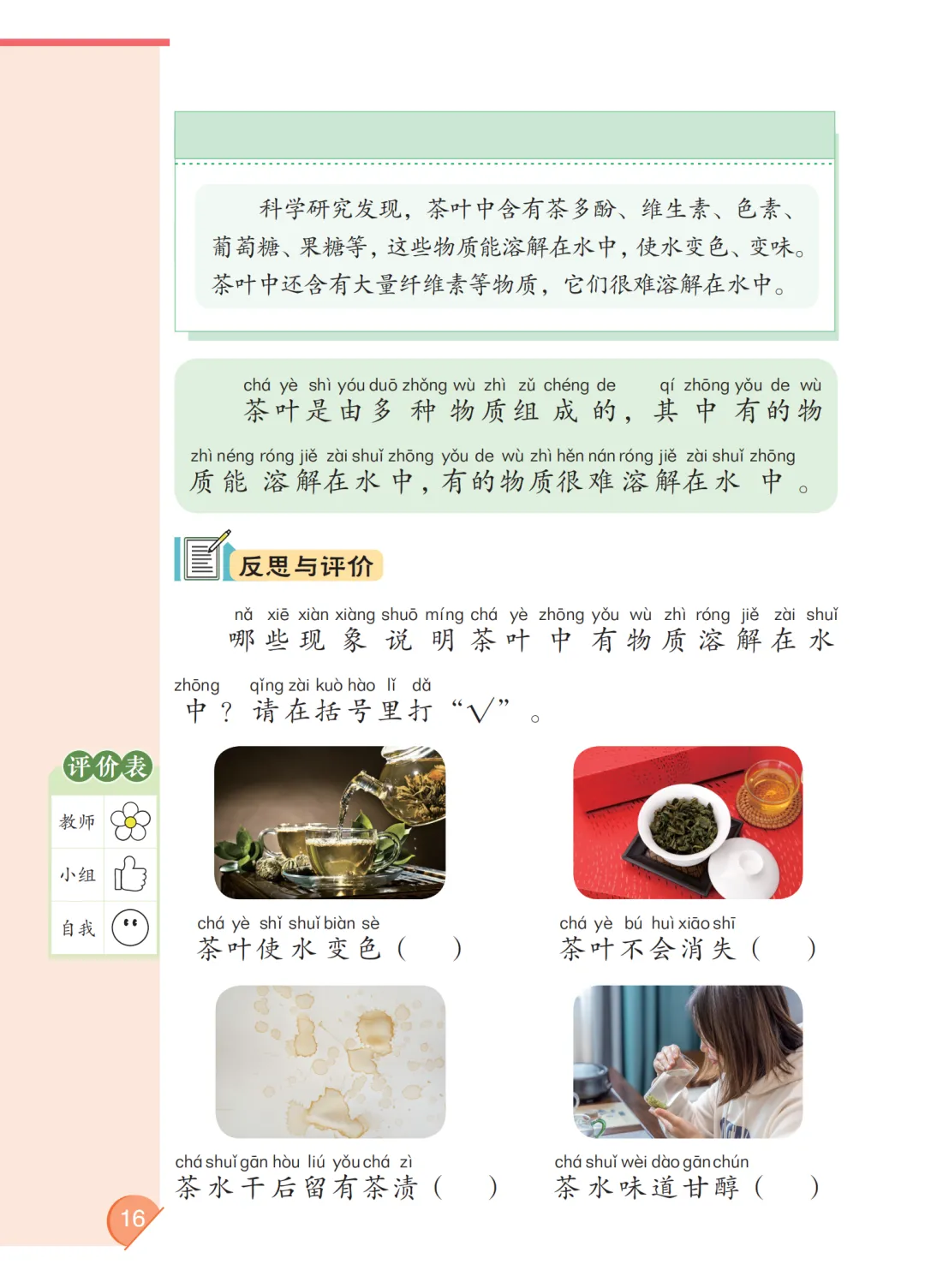 科学研究发现，茶叶中含有茶多酚、维生素、色素、葡萄糖、果糖等，这些物质能溶解在水中，使水变色、变味。茶叶中还含有大量纤维素等物质，它们很难溶解在水中。

chá yè shì yóu duō zhǒng wù zhì zǔ chéng de qí zhōng yǒu de wù
茶叶是由多种物质组成的，其中有的物

zhì néng róng jiě zài shuǐ zhōng yǒu de wù zhì hěn nán róng jiě zài shuǐ zhōng
质能溶解在水中，有的物质很难溶解在水中。

反思与评价

nǎ xiē xiàn xiàng shuō míng chá yè zhōng yǒu wù zhì róng jiě zài shuǐ
哪些现象说明茶叶中有物质溶解在水

zhōng qǐng zài kuò hào lǐ dǎ
中？请在括号里打“√”。

评价表
教师
小组
自我

chá yè shǐ shuǐ biàn sè
茶叶使水变色（ ）

chá yè bú huì xiāo shī
茶叶不会消失（ ）

chá shuǐ gān hòu liú yǒu chá zì
茶水干后留有茶渍（ ）

chá shuǐ wèi dào gān chún
茶水味道甘醇（ ）

16